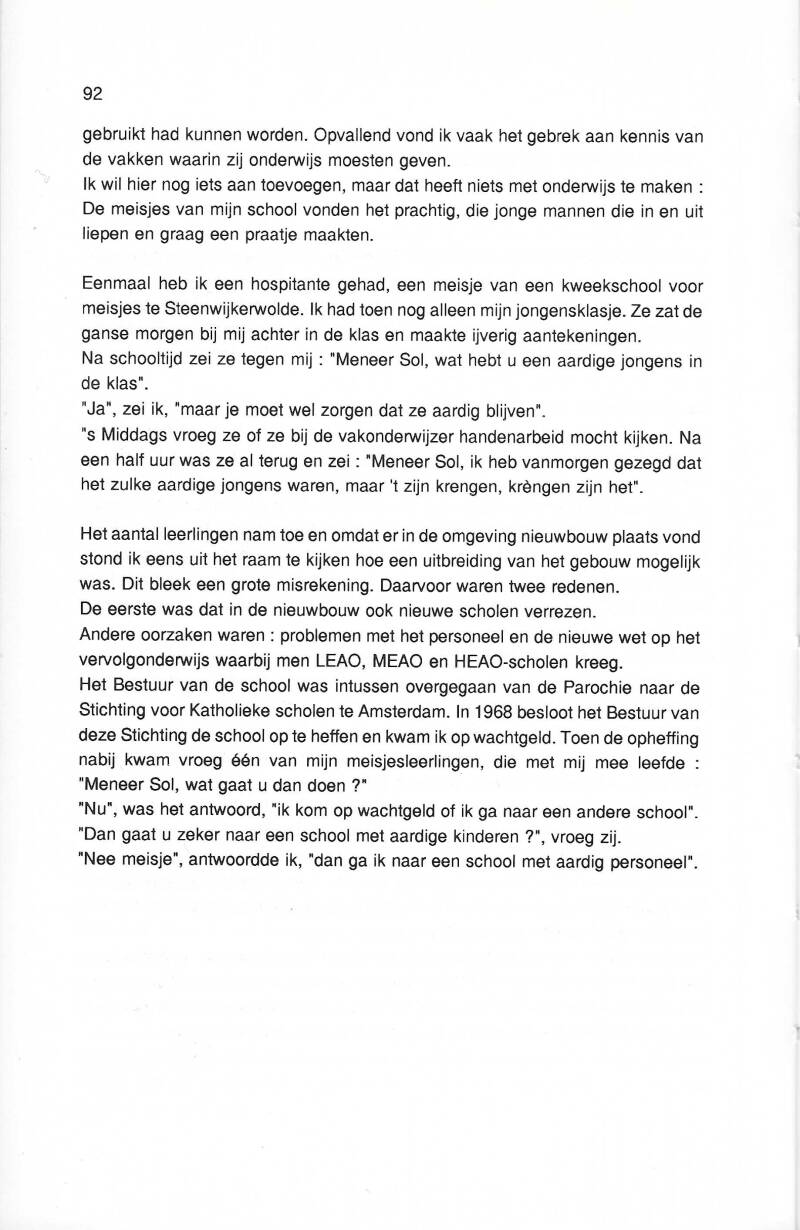 92

gebruikt had kunnen worden. Opvallend vond ik vaak het gebrek aan kennis van de vakken waarin zij onderwijs moesten geven.
Ik wil hier nog iets aan toevoegen, maar dat heeft niets met onderwijs te maken : De meisjes van mijn school vonden het prachtig, die jonge mannen die in en uit liepen en graag een praatje maakten.

Eenmaal heb ik een hospitante gehad, een meisje van een kweekschool voor meisjes te Steenwijkerwolde. Ik had toen nog alleen mijn jongensklasje. Ze zat de ganse morgen bij mij achter in de klas en maakte ijverig aantekeningen.
Na schooltijd zei ze tegen mij : "Meneer Sol, wat hebt u een aardige jongens in de klas".
"Ja", zei ik, "maar je moet wel zorgen dat ze aardig blijven".
"s Middags vroeg ze of ze bij de vakonderwijzer handenarbeid mocht kijken. Na een half uur was ze al terug en zei : "Meneer Sol, ik heb vanmorgen gezegd dat het zulke aardige jongens waren, maar 't zijn krengen, krèngen zijn het".

Het aantal leerlingen nam toe en omdat er in de omgeving nieuwbouw plaats vond stond ik eens uit het raam te kijken hoe een uitbreiding van het gebouw mogelijk was. Dit bleek een grote misrekening. Daarvoor waren twee redenen.
De eerste was dat in de nieuwbouw ook nieuwe scholen verrezen.
Andere oorzaken waren : problemen met het personeel en de nieuwe wet op het vervolgonderwijs waarbij men LEAO, MEAO en HEAO-scholen kreeg.
Het Bestuur van de school was intussen overgegaan van de Parochie naar de Stichting voor Katholieke scholen te Amsterdam. In 1968 besloot het Bestuur van deze Stichting de school op te heffen en kwam ik op wachtgeld. Toen de opheffing nabij kwam vroeg één van mijn meisjesleerlingen, die met mij mee leefde : "Meneer Sol, wat gaat u dan doen ?"
"Nu", was het antwoord, "ik kom op wachtgeld of ik ga naar een andere school".
"Dan gaat u zeker naar een school met aardige kinderen ?", vroeg zij.
"Nee meisje", antwoordde ik, "dan ga ik naar een school met aardig personeel".